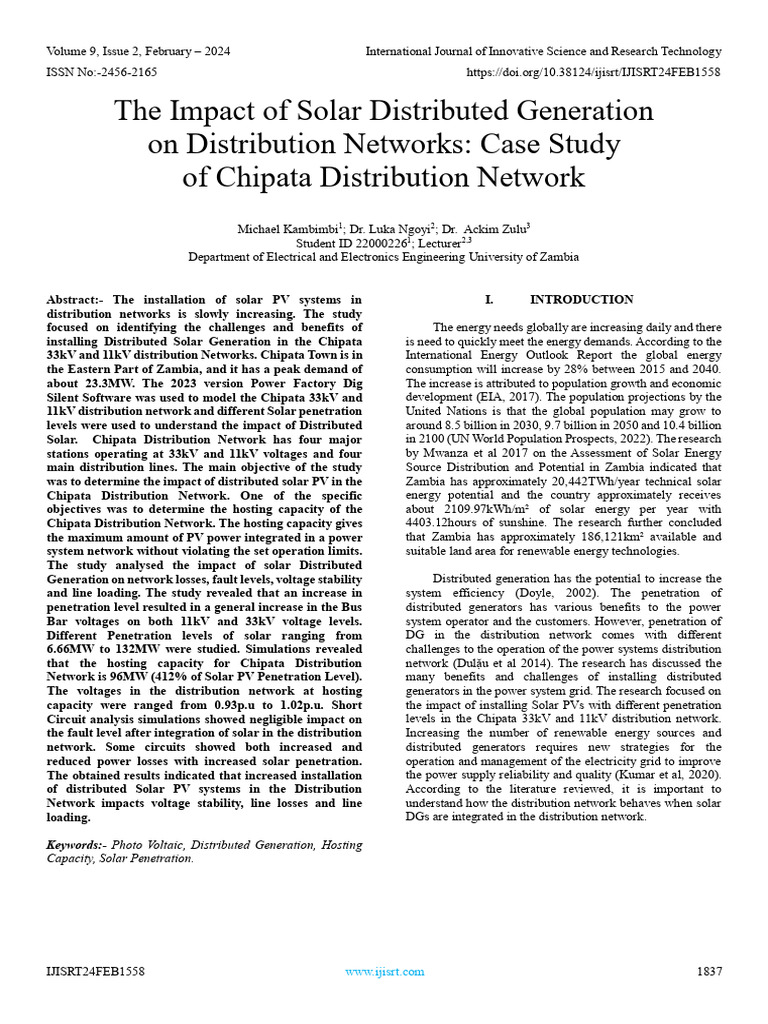 Volume 9, Issue 2, February – 2024
International Journal of Innovative Science and Research Technology
ISSN No:-2456-2165
https://doi.org/10.38124/ijisrt/IJISRT24FEB1558

The Impact of Solar Distributed Generation on Distribution Networks: Case Study of Chipata Distribution Network

Michael Kambimbi$^1$; Dr. Luka Ngoyi$^2$; Dr. Ackim Zulu$^3$
Student ID 22000226$^1$; Lecturer$^{2,3}$
Department of Electrical and Electronics Engineering University of Zambia

Abstract:- The installation of solar PV systems in distribution networks is slowly increasing. The study focused on identifying the challenges and benefits of installing Distributed Solar Generation in the Chipata 33kV and 11kV distribution Networks. Chipata Town is in the Eastern Part of Zambia, and it has a peak demand of about 23.3MW. The 2023 version Power Factory Dig Silent Software was used to model the Chipata 33kV and 11kV distribution network and different Solar penetration levels were used to understand the impact of Distributed Solar. Chipata Distribution Network has four major stations operating at 33kV and 11kV voltages and four main distribution lines. The main objective of the study was to determine the impact of distributed solar PV in the Chipata Distribution Network. One of the specific objectives was to determine the hosting capacity of the Chipata Distribution Network. The hosting capacity gives the maximum amount of PV power integrated in a power system network without violating the set operation limits. The study analysed the impact of solar Distributed Generation on network losses, fault levels, voltage stability and line loading. The study revealed that an increase in penetration level resulted in a general increase in the Bus Bar voltages on both 11kV and 33kV voltage levels. Different Penetration levels of solar ranging from 6.66MW to 132MW were studied. Simulations revealed that the hosting capacity for Chipata Distribution Network is 96MW (412% of Solar PV Penetration Level). The voltages in the distribution network at hosting capacity were ranged from 0.93p.u to 1.02p.u. Short Circuit analysis simulations showed negligible impact on the fault level after integration of solar in the distribution network. Some circuits showed both increased and reduced power losses with increased solar penetration. The obtained results indicated that increased installation of distributed Solar PV systems in the Distribution Network impacts voltage stability, line losses and line loading.

Keywords:- Photo Voltaic, Distributed Generation, Hosting Capacity, Solar Penetration.

I. INTRODUCTION

The energy needs globally are increasing daily and there is need to quickly meet the energy demands. According to the International Energy Outlook Report the global energy consumption will increase by 28% between 2015 and 2040. The increase is attributed to population growth and economic development (EIA, 2017). The population projections by the United Nations is that the global population may grow to around 8.5 billion in 2030, 9.7 billion in 2050 and 10.4 billion in 2100 (UN World Population Prospects, 2022). The research by Mwanza et al 2017 on the Assessment of Solar Energy Source Distribution and Potential in Zambia indicated that Zambia has approximately 20,442TWh/year technical solar energy potential and the country approximately receives about 2109.97kWh/m$^2$ of solar energy per year with 4403.12hours of sunshine. The research further concluded that Zambia has approximately 186,121km$^2$ available and suitable land area for renewable energy technologies.

Distributed generation has the potential to increase the system efficiency (Doyle, 2002). The penetration of distributed generators has various benefits to the power system operator and the customers. However, penetration of DG in the distribution network comes with different challenges to the operation of the power systems distribution network (Dulău et al 2014). The research has discussed the many benefits and challenges of installing distributed generators in the power system grid. The research focused on the impact of installing Solar PVs with different penetration levels in the Chipata 33kV and 11kV distribution network. Increasing the number of renewable energy sources and distributed generators requires new strategies for the operation and management of the electricity grid to improve the power supply reliability and quality (Kumar et al, 2020). According to the literature reviewed, it is important to understand how the distribution network behaves when solar DGs are integrated in the distribution network.

IJISRT24FEB1558
www.ijisrt.com
1837